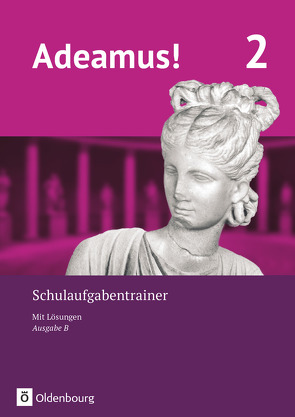 Adeamus! 2

Schulaufgabentrainer

Mit Lösungen
Ausgabe B

Ö Oldenbourg